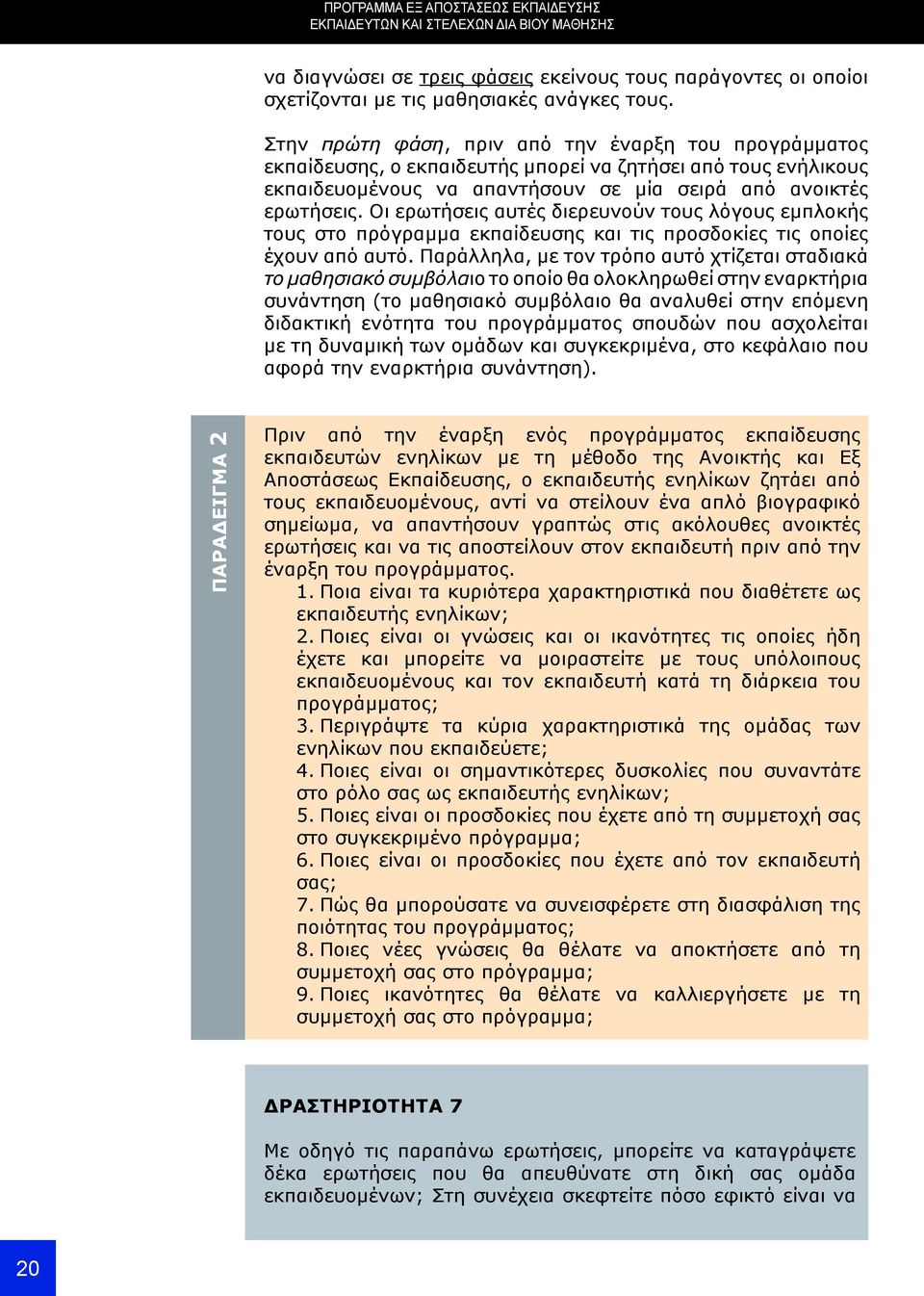 ΠΡΟΓΡΑΜΜΑ ΕΞ ΑΠΟΣΤΑΣΕΩΣ ΕΚΠΑΙΔΕΥΣΗΣ
ΕΚΠΑΙΔΕΥΤΩΝ ΚΑΙ ΣΤΕΛΕΧΩΝ ΔΙΑ ΒΙΟΥ ΜΑΘΗΣΗΣ

να διαγνώσει σε τρεις φάσεις εκείνους τους παράγοντες οι οποίοι σχετίζονται με τις μαθησιακές ανάγκες τους.

Στην πρώτη φάση, πριν από την έναρξη του προγράμματος εκπαίδευσης, ο εκπαιδευτής μπορεί να ζητήσει από τους ενήλικους εκπαιδευομένους να απαντήσουν σε μία σειρά από ανοικτές ερωτήσεις. Οι ερωτήσεις αυτές διερευνούν τους λόγους εμπλοκής τους στο πρόγραμμα εκπαίδευσης και τις προσδοκίες τις οποίες έχουν από αυτό. Παράλληλα, με τον τρόπο αυτό χτίζεται σταδιακά το μαθησιακό συμβόλαιο το οποίο θα ολοκληρωθεί στην εναρκτήρια συνάντηση (το μαθησιακό συμβόλαιο θα αναλυθεί στην επόμενη διδακτική ενότητα του προγράμματος σπουδών που ασχολείται με τη δυναμική των ομάδων και συγκεκριμένα, στο κεφάλαιο που αφορά την εναρκτήρια συνάντηση).

ΠΑΡΑΔΕΙΓΜΑ 2

Πριν από την έναρξη ενός προγράμματος εκπαίδευσης εκπαιδευτών ενηλίκων με τη μέθοδο της Ανοικτής και Εξ Αποστάσεως Εκπαίδευσης, ο εκπαιδευτής ενηλίκων ζητάει από τους εκπαιδευομένους, αντί να στείλουν ένα απλό βιογραφικό σημείωμα, να απαντήσουν γραπτώς στις ακόλουθες ανοικτές ερωτήσεις και να τις αποστείλουν στον εκπαιδευτή πριν από την έναρξη του προγράμματος.
1. Ποια είναι τα κυριότερα χαρακτηριστικά που διαθέτετε ως εκπαιδευτής ενηλίκων;
2. Ποιες είναι οι γνώσεις και οι ικανότητες τις οποίες ήδη έχετε και μπορείτε να μοιραστείτε με τους υπόλοιπους εκπαιδευομένους και τον εκπαιδευτή κατά τη διάρκεια του προγράμματος;
3. Περιγράψτε τα κύρια χαρακτηριστικά της ομάδας των ενηλίκων που εκπαιδεύετε;
4. Ποιες είναι οι σημαντικότερες δυσκολίες που συναντάτε στο ρόλο σας ως εκπαιδευτής ενηλίκων;
5. Ποιες είναι οι προσδοκίες που έχετε από τη συμμετοχή σας στο συγκεκριμένο πρόγραμμα;
6. Ποιες είναι οι προσδοκίες που έχετε από τον εκπαιδευτή σας;
7. Πώς θα μπορούσατε να συνεισφέρετε στη διασφάλιση της ποιότητας του προγράμματος;
8. Ποιες νέες γνώσεις θα θέλατε να αποκτήσετε από τη συμμετοχή σας στο πρόγραμμα;
9. Ποιες ικανότητες θα θέλατε να καλλιεργήσετε με τη συμμετοχή σας στο πρόγραμμα;

ΔΡΑΣΤΗΡΙΟΤΗΤΑ 7

Με οδηγό τις παραπάνω ερωτήσεις, μπορείτε να καταγράψετε δέκα ερωτήσεις που θα απευθύνατε στη δική σας ομάδα εκπαιδευομένων; Στη συνέχεια σκεφτείτε πόσο εφικτό είναι να

20